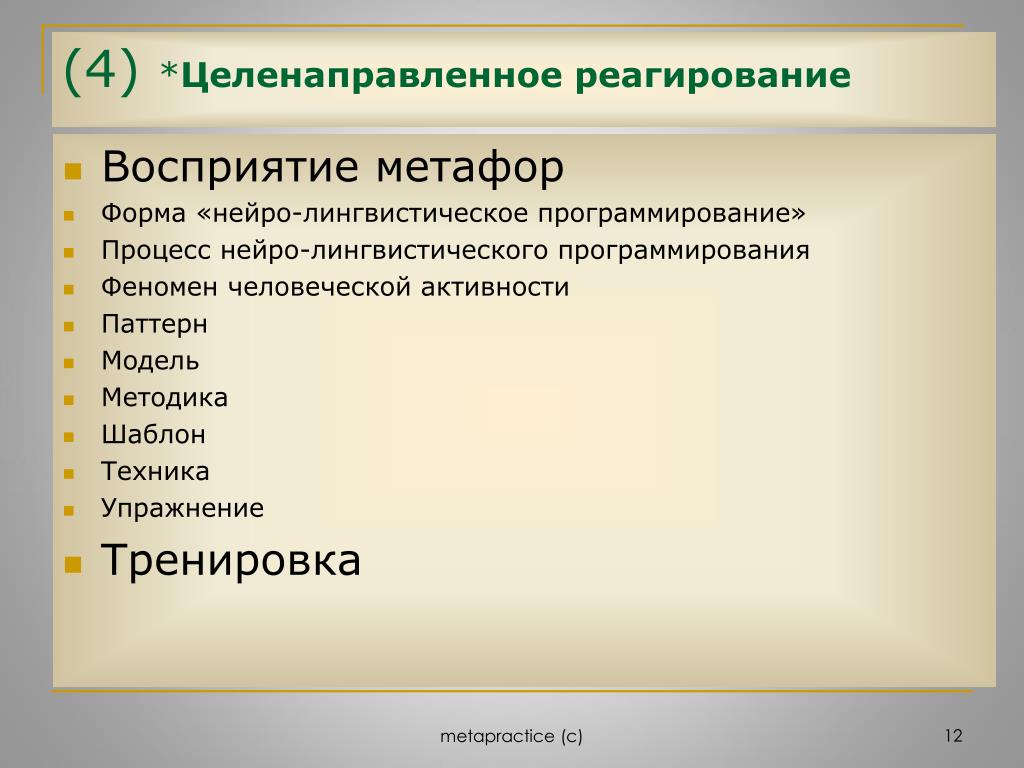 (4) *Целенаправленное реагирование

- Восприятие метафор
- Форма «нейро-лингвистическое программирование»
- Процесс нейро-лингвистического программирования
- Феномен человеческой активности
- Паттерн
- Модель
- Методика
- Шаблон
- Техника
- Упражнение
- Тренировка

metapractice (c)

12